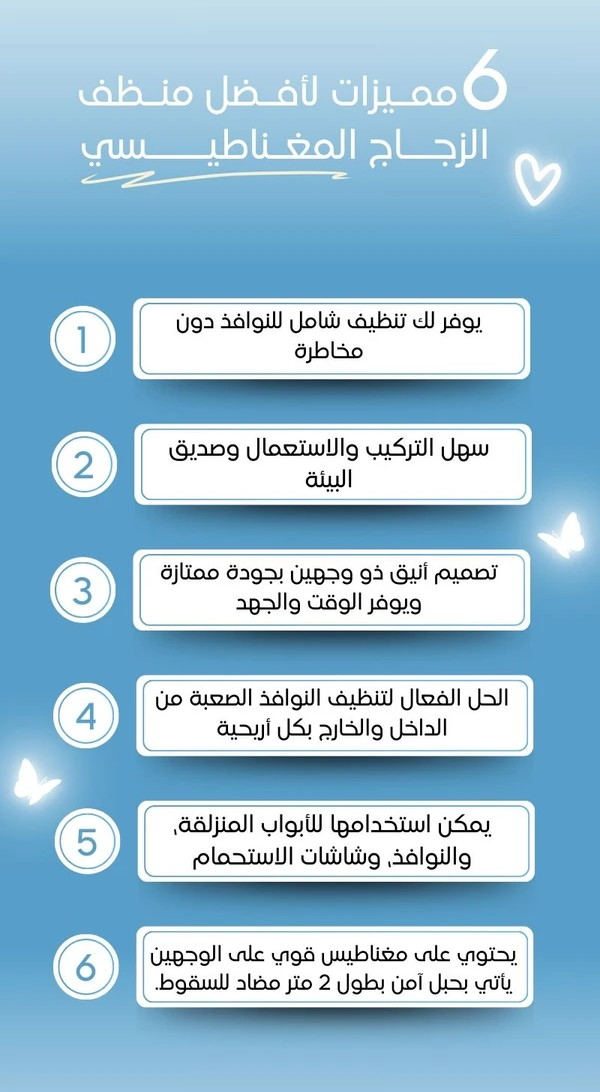 6 مميزات لأفضل منظف الزجاج المغناطيسي

1
يوفر لك تنظيف شامل للنوافذ دون مخاطرة

2
سهل التركيب والاستعمال وصديق البيئة

3
تصميم أنيق ذو وجهين بجودة ممتازة ويوفر الوقت والجهد

4
الحل الفعال لتنظيف النوافذ الصعبة من الداخل والخارج بكل أريحية

5
يمكن استخدامها للأبواب المنزلقة، والنوافذ، وشاشات الاستحمام

6
يحتوي على مغناطيس قوي على الوجهين يأتي بحبل آمن بطول 2 متر مضاد للسقوط.